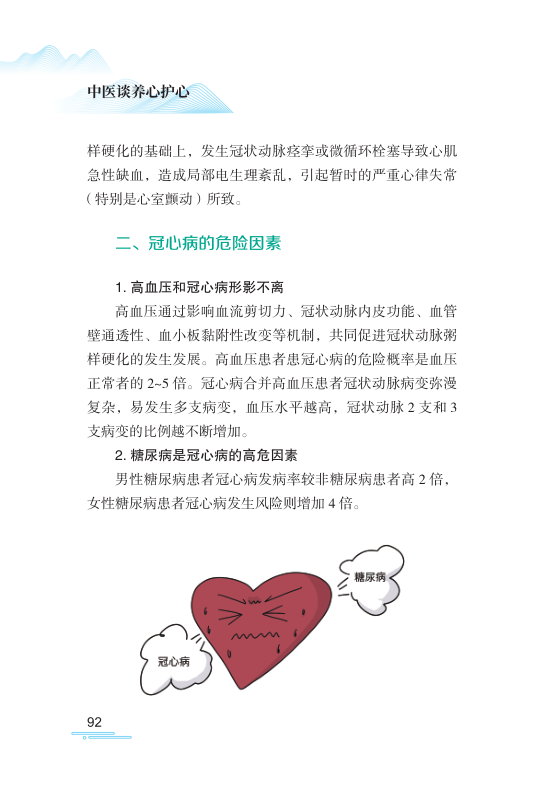 中医谈养心护心

样硬化的基础上，发生冠状动脉痉挛或微循环栓塞导致心肌急性缺血，造成局部电生理紊乱，引起暂时的严重心律失常（特别是心室颤动）所致。

二、冠心病的危险因素

1. 高血压和冠心病形影不离

高血压通过影响血流剪切力、冠状动脉内皮功能、血管壁通透性、血小板黏附性改变等机制，共同促进冠状动脉粥样硬化的发生发展。高血压患者患冠心病的危险概率是血压正常者的 2~5 倍。冠心病合并高血压患者冠状动脉病变弥漫复杂，易发生多支病变，血压水平越高，冠状动脉 2 支和 3 支病变的比例越不断增加。

2. 糖尿病是冠心病的高危因素

男性糖尿病患者冠心病发病率较非糖尿病患者高 2 倍，女性糖尿病患者冠心病发生风险则增加 4 倍。

糖尿病

冠心病

92